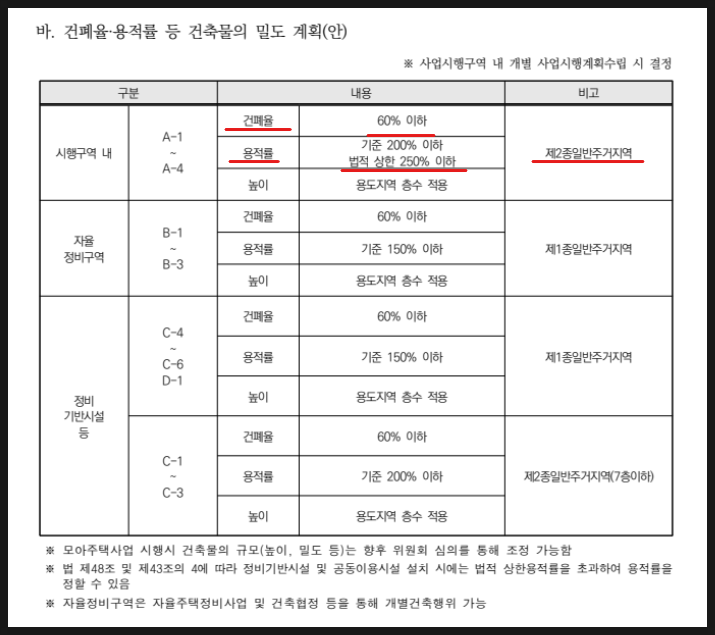 바. 건폐율·용적률 등 건축물의 밀도 계획(안)

※ 사업시행구역 내 개별 사업시행계획수립 시 결정

| 구분 | | 내용 | | 비고 |
|---|---|---|---|---|
| 시행구역 내 | A-1 ~ A-4 | 건폐율 | 60% 이하 | 제2종일반주거지역 |
| | | 용적률 | 기준 200% 이하 법적 상한 250% 이하 | |
| | | 높이 | 용도지역 층수 적용 | |
| 자율 정비구역 | B-1 ~ B-3 | 건폐율 | 60% 이하 | 제1종일반주거지역 |
| | | 용적률 | 기준 150% 이하 | |
| | | 높이 | 용도지역 층수 적용 | |
| 정비 기반시설 등 | C-4 ~ C-6 D-1 | 건폐율 | 60% 이하 | 제1종일반주거지역 |
| | | 용적률 | 기준 150% 이하 | |
| | | 높이 | 용도지역 층수 적용 | |
| | C-1 ~ C-3 | 건폐율 | 60% 이하 | 제2종일반주거지역(7층이하) |
| | | 용적률 | 기준 200% 이하 | |
| | | 높이 | 용도지역 층수 적용 | |

※ 모아주택사업 시행시 건축물의 규모(높이, 밀도 등)는 향후 위원회 심의를 통해 조정 가능함

※ 법 제48조 및 제43조의 4에 따라 정비기반시설 및 공동이용시설 설치 시에는 법적 상한용적률을 초과하여 용적률을 정할 수 있음

※ 자율정비구역은 자율주택정비사업 및 건축협정 등을 통해 개별건축행위 가능